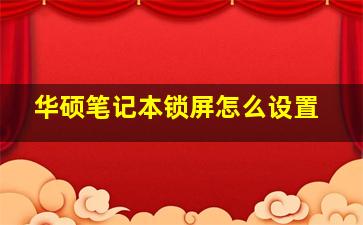 华硕笔记本锁屏怎么设置